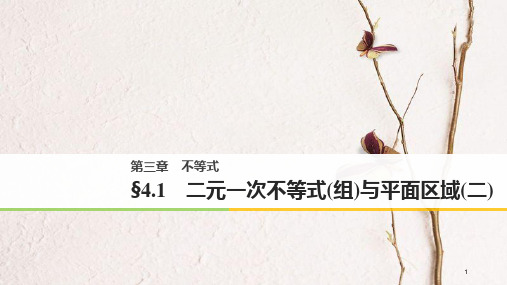 第三章　不等式

§4.1　二元一次不等式(组)与平面区域(二)

1